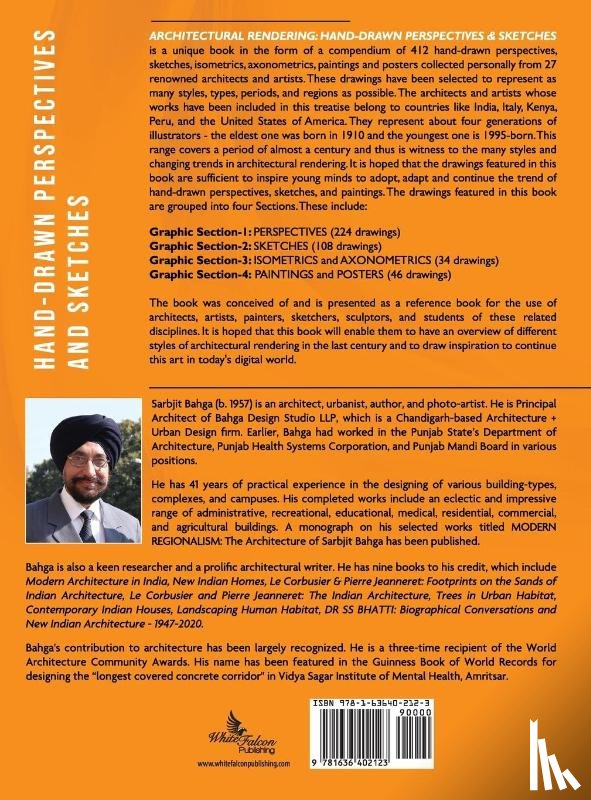 HAND-DRAWN PERSPECTIVES AND SKETCHES

ARCHITECTURAL RENDERING: HAND-DRAWN PERSPECTIVES & SKETCHES is a unique book in the form of a compendium of 412 hand-drawn perspectives, sketches, isometrics, axonometrics, paintings and posters collected personally from 27 renowned architects and artists. These drawings have been selected to represent as many styles, types, periods, and regions as possible. The architects and artists whose works have been included in this treatise belong to countries like India, Italy, Kenya, Peru, and the United States of America. They represent about four generations of illustrators - the eldest one was born in 1910 and the youngest one is 1995-born. This range covers a period of almost a century and thus is witness to the many styles and changing trends in architectural rendering. It is hoped that the drawings featured in this book are sufficient to inspire young minds to adopt, adapt and continue the trend of hand-drawn perspectives, sketches, and paintings. The drawings featured in this book are grouped into four Sections. These include:

Graphic Section-1: PERSPECTIVES (224 drawings)
Graphic Section-2: SKETCHES (108 drawings)
Graphic Section-3: ISOMETRICS and AXONOMETRICS (34 drawings)
Graphic Section-4: PAINTINGS and POSTERS (46 drawings)

The book was conceived of and is presented as a reference book for the use of architects, artists, painters, sketchers, sculptors, and students of these related disciplines. It is hoped that this book will enable them to have an overview of different styles of architectural rendering in the last century and to draw inspiration to continue this art in today's digital world.

Sarbjit Bahga (b. 1957) is an architect, urbanist, author, and photo-artist. He is Principal Architect of Bahga Design Studio LLP, which is a Chandigarh-based Architecture + Urban Design firm. Earlier, Bahga had worked in the Punjab State's Department of Architecture, Punjab Health Systems Corporation, and Punjab Mandi Board in various positions.

He has 41 years of practical experience in the designing of various building-types, complexes, and campuses. His completed works include an eclectic and impressive range of administrative, recreational, educational, medical, residential, commercial, and agricultural buildings. A monograph on his selected works titled MODERN REGIONALISM: The Architecture of Sarbjit Bahga has been published.

Bahga is also a keen researcher and a prolific architectural writer. He has nine books to his credit, which include Modern Architecture in India, New Indian Homes, Le Corbusier & Pierre Jeanneret: Footprints on the Sands of Indian Architecture, Le Corbusier and Pierre Jeanneret: The Indian Architecture, Trees in Urban Habitat, Contemporary Indian Houses, Landscaping Human Habitat, DR SS BHATTI: Biographical Conversations and New Indian Architecture - 1947-2020.

Bahga's contribution to architecture has been largely recognized. He is a three-time recipient of the World Architecture Community Awards. His name has been featured in the Guinness Book of World Records for designing the "longest covered concrete corridor" in Vidya Sagar Institute of Mental Health, Amritsar.

White Falcon Publishing
www.whitefalconpublishing.com

ISBN 978-1-63640-212-3
90000
9 781636 402123